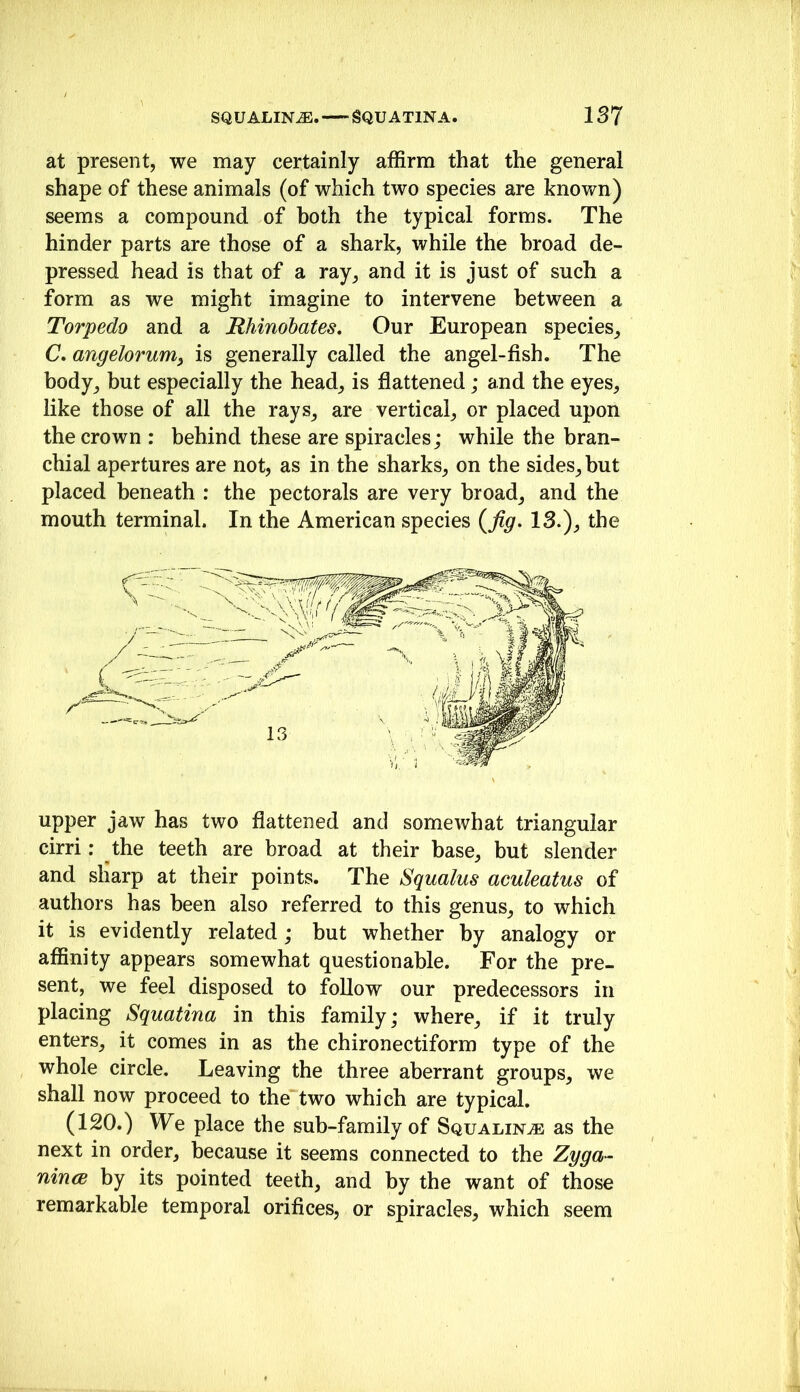 SQUALINÆ.—SQUATINA. 137

at present, we may certainly affirm that the general shape of these animals (of which two species are known) seems a compound of both the typical forms. The hinder parts are those of a shark, while the broad depressed head is that of a ray, and it is just of such a form as we might imagine to intervene between a Torpedo and a Rhinobates. Our European species, C. angelorum, is generally called the angel-fish. The body, but especially the head, is flattened; and the eyes, like those of all the rays, are vertical, or placed upon the crown: behind these are spiracles; while the branchial apertures are not, as in the sharks, on the sides, but placed beneath: the pectorals are very broad, and the mouth terminal. In the American species (fig. 13.), the

13

upper jaw has two flattened and somewhat triangular cirri: the teeth are broad at their base, but slender and sharp at their points. The Squalus aculeatus of authors has been also referred to this genus, to which it is evidently related; but whether by analogy or affinity appears somewhat questionable. For the present, we feel disposed to follow our predecessors in placing Squatina in this family; where, if it truly enters, it comes in as the chironectiform type of the whole circle. Leaving the three aberrant groups, we shall now proceed to the two which are typical.

(120.) We place the sub-family of Squalinæ as the next in order, because it seems connected to the Zyganinæ by its pointed teeth, and by the want of those remarkable temporal orifices, or spiracles, which seem